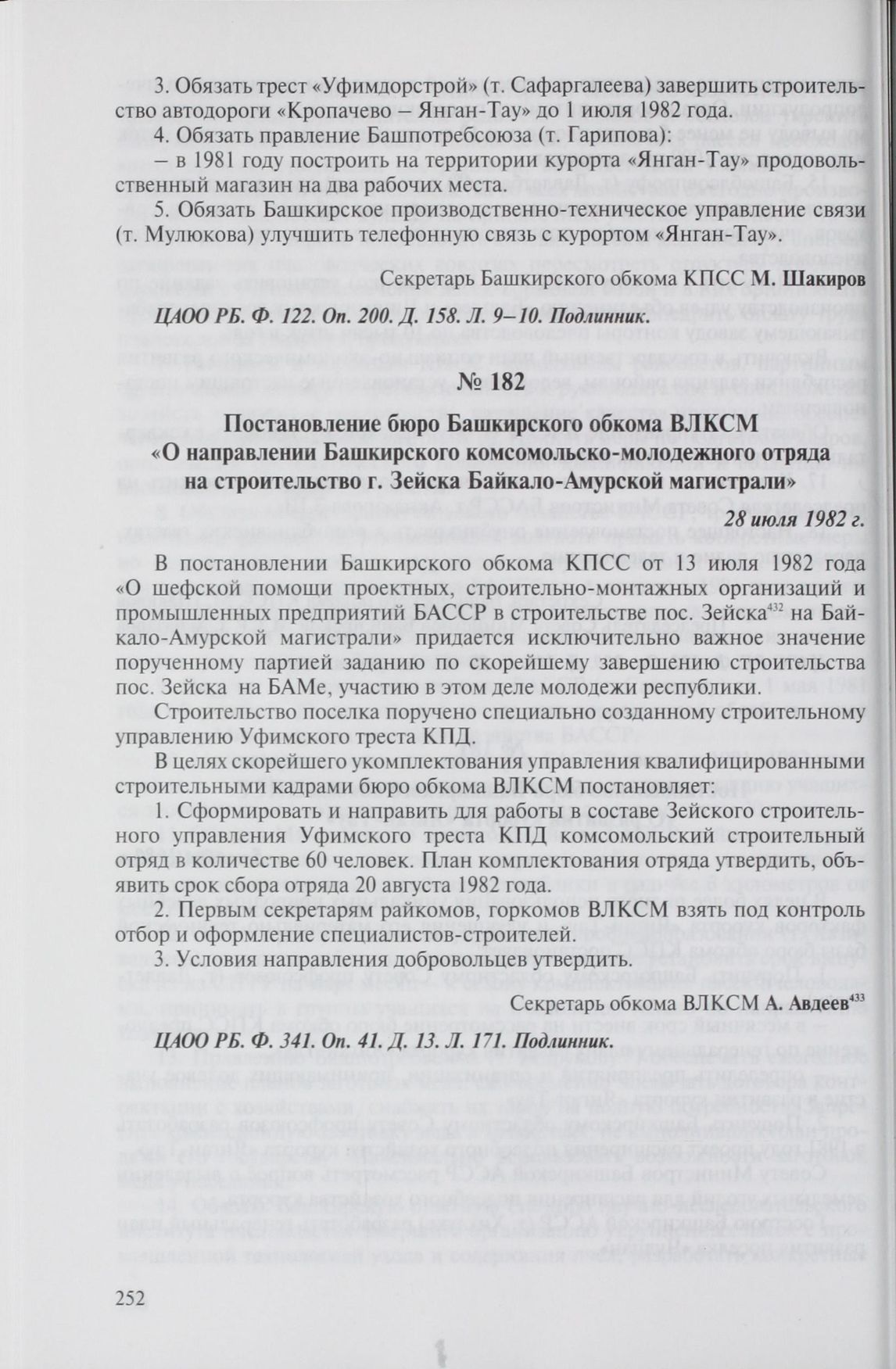 3. Обязать трест «Уфимдорстрой» (т. Сафаргалеева) завершить строительство автодороги «Кропачево – Янган-Тау» до 1 июля 1982 года.

4. Обязать правление Башпотребсоюза (т. Гарипова):

– в 1981 году построить на территории курорта «Янган-Тау» продовольственный магазин на два рабочих места.

5. Обязать Башкирское производственно-техническое управление связи (т. Мулюкова) улучшить телефонную связь с курортом «Янган-Тау».

Секретарь Башкирского обкома КПСС М. Шакиров

ЦАОО РБ. Ф. 122. Оп. 200. Д. 158. Л. 9–10. Подлинник.

№ 182

Постановление бюро Башкирского обкома ВЛКСМ «О направлении Башкирского комсомольско-молодежного отряда на строительство г. Зейска Байкало-Амурской магистрали»

28 июля 1982 г.

В постановлении Башкирского обкома КПСС от 13 июля 1982 года «О шефской помощи проектных, строительно-монтажных организаций и промышленных предприятий БАССР в строительстве пос. Зейска$^{432}$ на Байкало-Амурской магистрали» придается исключительно важное значение порученному партией заданию по скорейшему завершению строительства пос. Зейска на БАМе, участию в этом деле молодежи республики.

Строительство поселка поручено специально созданному строительному управлению Уфимского треста КПД.

В целях скорейшего укомплектования управления квалифицированными строительными кадрами бюро обкома ВЛКСМ постановляет:

1. Сформировать и направить для работы в составе Зейского строительного управления Уфимского треста КПД комсомольский строительный отряд в количестве 60 человек. План комплектования отряда утвердить, объявить срок сбора отряда 20 августа 1982 года.

2. Первым секретарям райкомов, горкомов ВЛКСМ взять под контроль отбор и оформление специалистов-строителей.

3. Условия направления добровольцев утвердить.

Секретарь обкома ВЛКСМ А. Авдеев$^{433}$

ЦАОО РБ. Ф. 341. Оп. 41. Д. 13. Л. 171. Подлинник.

252